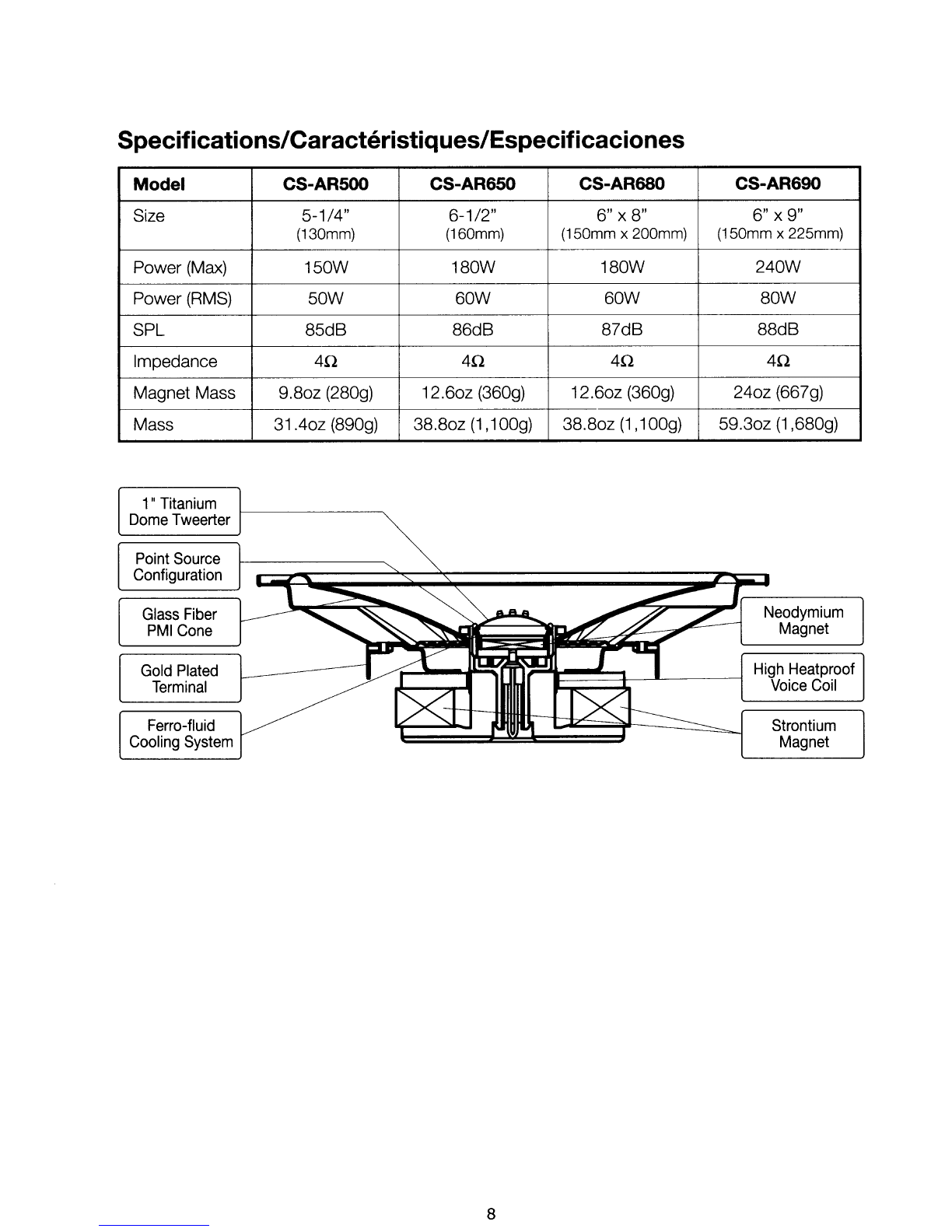 Specifications/Caractéristiques/Especificaciones

| Model | CS-AR500 | CS-AR650 | CS-AR680 | CS-AR690 |
|---|---|---|---|---|
| Size | 5-1/4" (130mm) | 6-1/2" (160mm) | 6" x 8" (150mm x 200mm) | 6" x 9" (150mm x 225mm) |
| Power (Max) | 150W | 180W | 180W | 240W |
| Power (RMS) | 50W | 60W | 60W | 80W |
| SPL | 85dB | 86dB | 87dB | 88dB |
| Impedance | 4Ω | 4Ω | 4Ω | 4Ω |
| Magnet Mass | 9.8oz (280g) | 12.6oz (360g) | 12.6oz (360g) | 24oz (667g) |
| Mass | 31.4oz (890g) | 38.8oz (1,100g) | 38.8oz (1,100g) | 59.3oz (1,680g) |

1" Titanium Dome Tweerter

Point Source Configuration

Glass Fiber PMI Cone

Gold Plated Terminal

Ferro-fluid Cooling System

Neodymium Magnet

High Heatproof Voice Coil

Strontium Magnet

8